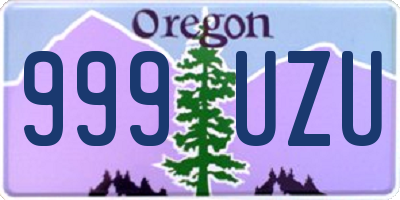 Oregon

999 UZU